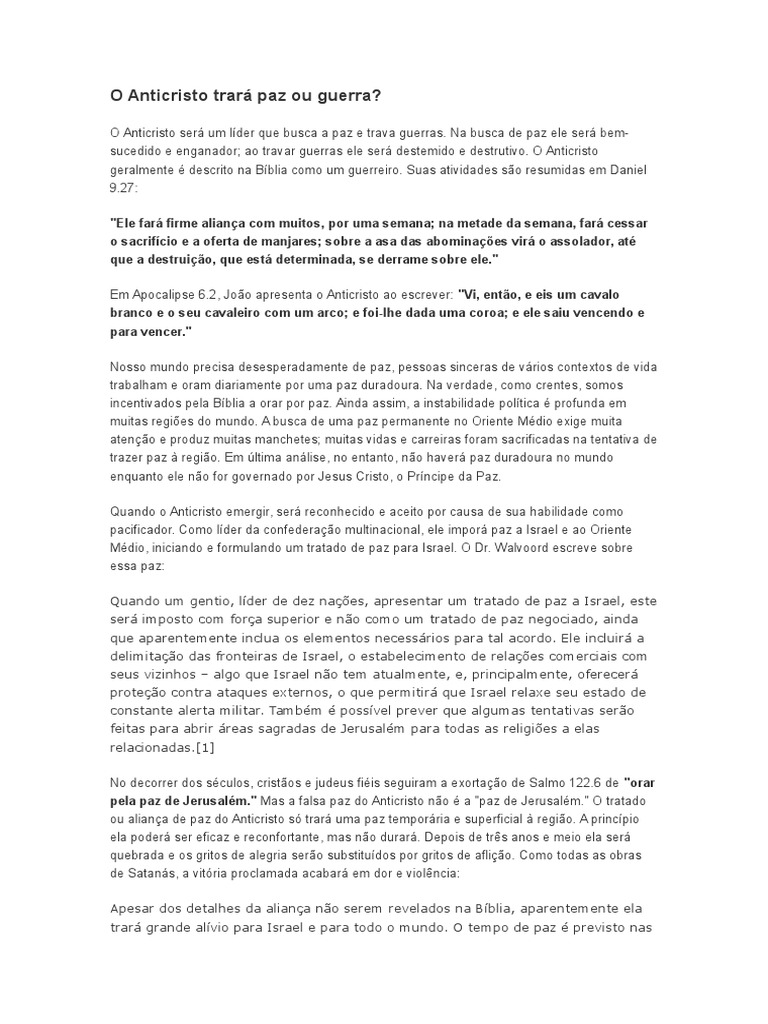 O Anticristo trará paz ou guerra?

O Anticristo será um líder que busca a paz e trava guerras. Na busca de paz ele será bem-sucedido e enganador; ao travar guerras ele será destemido e destrutivo. O Anticristo geralmente é descrito na Bíblia como um guerreiro. Suas atividades são resumidas em Daniel 9.27:

"Ele fará firme aliança com muitos, por uma semana; na metade da semana, fará cessar o sacrifício e a oferta de manjares; sobre a asa das abominações virá o assolador, até que a destruição, que está determinada, se derrame sobre ele."

Em Apocalipse 6.2, João apresenta o Anticristo ao escrever: "Vi, então, e eis um cavalo branco e o seu cavaleiro com um arco; e foi-lhe dada uma coroa; e ele saiu vencendo e para vencer."

Nosso mundo precisa desesperadamente de paz, pessoas sinceras de vários contextos de vida trabalham e oram diariamente por uma paz duradoura. Na verdade, como crentes, somos incentivados pela Bíblia a orar por paz. Ainda assim, a instabilidade política é profunda em muitas regiões do mundo. A busca de uma paz permanente no Oriente Médio exige muita atenção e produz muitas manchetes; muitas vidas e carreiras foram sacrificadas na tentativa de trazer paz à região. Em última análise, no entanto, não haverá paz duradoura no mundo enquanto ele não for governado por Jesus Cristo, o Príncipe da Paz.

Quando o Anticristo emergir, será reconhecido e aceito por causa de sua habilidade como pacificador. Como líder da confederação multinacional, ele imporá paz a Israel e ao Oriente Médio, iniciando e formulando um tratado de paz para Israel. O Dr. Walvoord escreve sobre essa paz:

Quando um gentio, líder de dez nações, apresentar um tratado de paz a Israel, este será imposto com força superior e não como um tratado de paz negociado, ainda que aparentemente inclua os elementos necessários para tal acordo. Ele incluirá a delimitação das fronteiras de Israel, o estabelecimento de relações comerciais com seus vizinhos – algo que Israel não tem atualmente, e, principalmente, oferecerá proteção contra ataques externos, o que permitirá que Israel relaxe seu estado de constante alerta militar. Também é possível prever que algumas tentativas serão feitas para abrir áreas sagradas de Jerusalém para todas as religiões a elas relacionadas.[1]

No decorrer dos séculos, cristãos e judeus fiéis seguiram a exortação de Salmo 122.6 de "orar pela paz de Jerusalém." Mas a falsa paz do Anticristo não é a "paz de Jerusalém." O tratado ou aliança de paz do Anticristo só trará uma paz temporária e superficial à região. A princípio ela poderá ser eficaz e reconfortante, mas não durará. Depois de três anos e meio ela será quebrada e os gritos de alegria serão substituídos por gritos de aflição. Como todas as obras de Satanás, a vitória proclamada acabará em dor e violência:

Apesar dos detalhes da aliança não serem revelados na Bíblia, aparentemente ela trará grande alívio para Israel e para todo o mundo. O tempo de paz é previsto nas